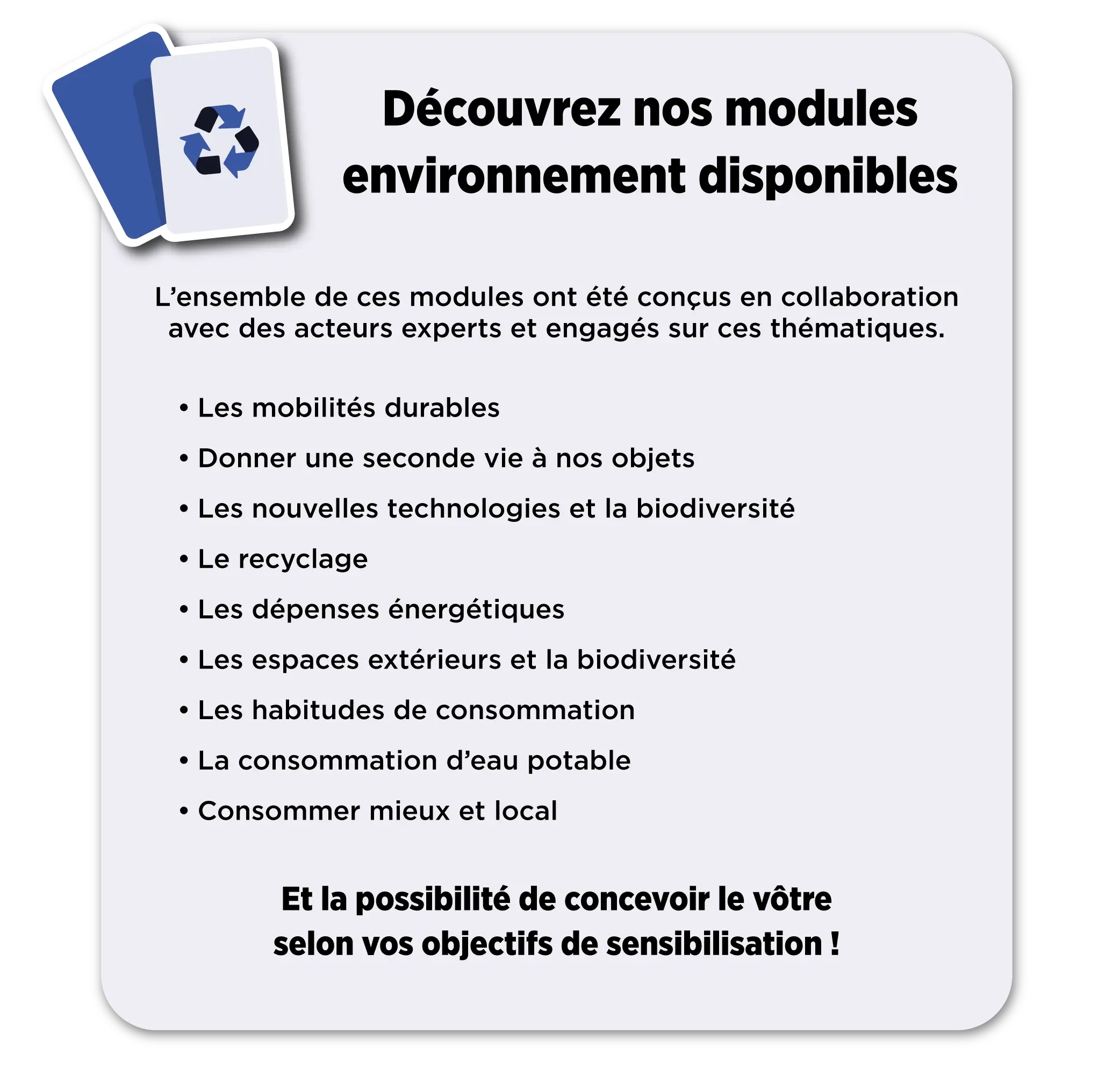 Découvrez nos modules environnement disponibles

L'ensemble de ces modules ont été conçus en collaboration avec des acteurs experts et engagés sur ces thématiques.

• Les mobilités durables
• Donner une seconde vie à nos objets
• Les nouvelles technologies et la biodiversité
• Le recyclage
• Les dépenses énergétiques
• Les espaces extérieurs et la biodiversité
• Les habitudes de consommation
• La consommation d'eau potable
• Consommer mieux et local

Et la possibilité de concevoir le vôtre selon vos objectifs de sensibilisation !